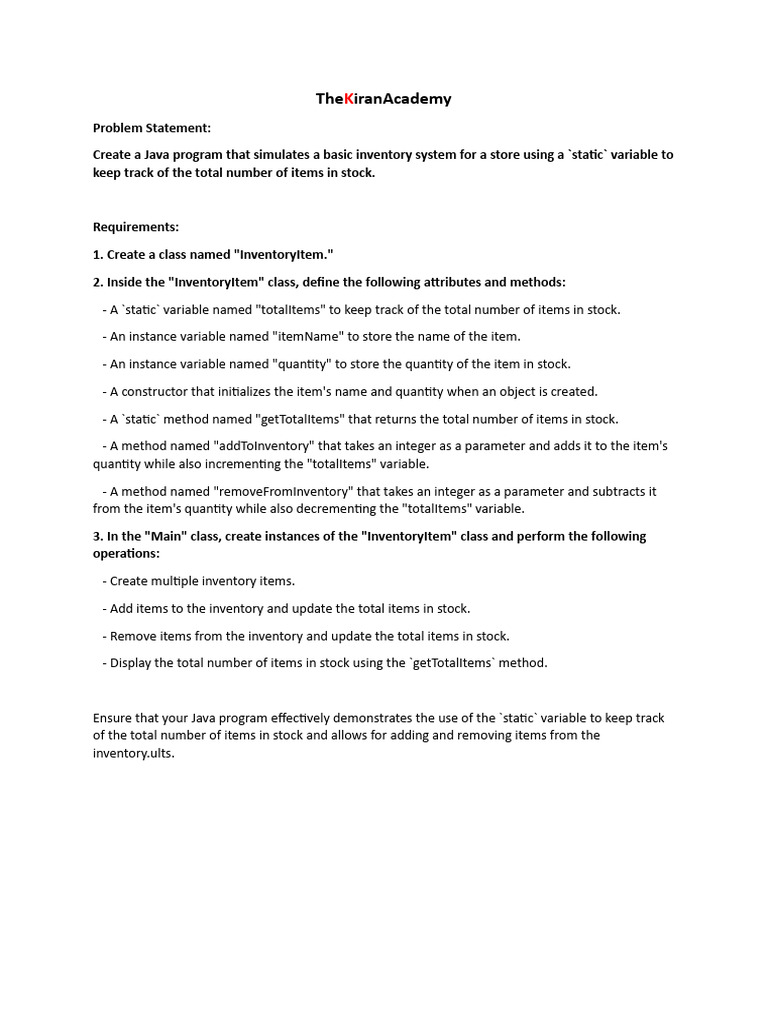 TheKiranAcademy

Problem Statement:

Create a Java program that simulates a basic inventory system for a store using a `static` variable to keep track of the total number of items in stock.

Requirements:

1. Create a class named "InventoryItem."

2. Inside the "InventoryItem" class, define the following attributes and methods:

- A `static` variable named "totalItems" to keep track of the total number of items in stock.

- An instance variable named "itemName" to store the name of the item.

- An instance variable named "quantity" to store the quantity of the item in stock.

- A constructor that initializes the item's name and quantity when an object is created.

- A `static` method named "getTotalItems" that returns the total number of items in stock.

- A method named "addToInventory" that takes an integer as a parameter and adds it to the item's quantity while also incrementing the "totalItems" variable.

- A method named "removeFromInventory" that takes an integer as a parameter and subtracts it from the item's quantity while also decrementing the "totalItems" variable.

3. In the "Main" class, create instances of the "InventoryItem" class and perform the following operations:

- Create multiple inventory items.

- Add items to the inventory and update the total items in stock.

- Remove items from the inventory and update the total items in stock.

- Display the total number of items in stock using the `getTotalItems` method.

Ensure that your Java program effectively demonstrates the use of the `static` variable to keep track of the total number of items in stock and allows for adding and removing items from the inventory.ults.